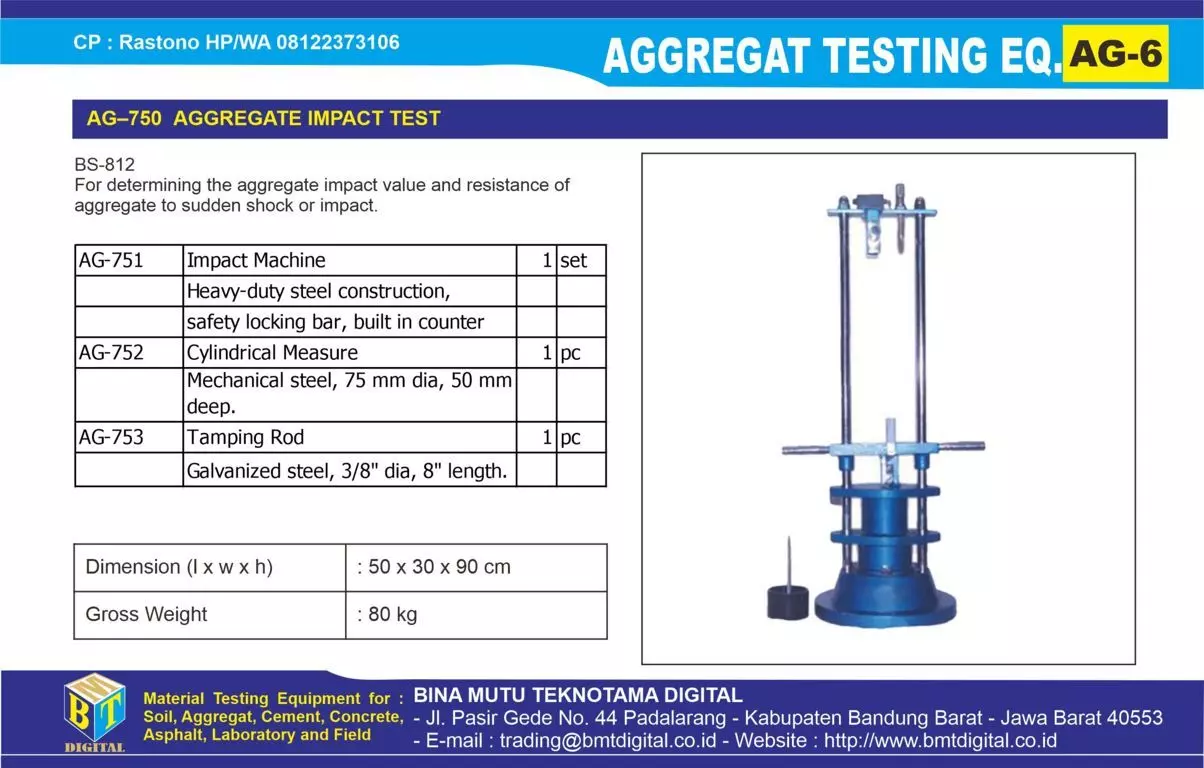 CP : Rastono HP/WA 08122373106

AGGREGAT TESTING EQ. AG-6

AG–750 AGGREGATE IMPACT TEST

BS-812
For determining the aggregate impact value and resistance of aggregate to sudden shock or impact.

| AG-751 | Impact Machine | 1 | set |
|---|---|---|---|
| | Heavy-duty steel construction, | | |
| | safety locking bar, built in counter | | |
| AG-752 | Cylindrical Measure | 1 | pc |
| | Mechanical steel, 75 mm dia, 50 mm deep. | | |
| AG-753 | Tamping Rod | 1 | pc |
| | Galvanized steel, 3/8" dia, 8" length. | | |

| Dimension (l x w x h) | : 50 x 30 x 90 cm |
|---|---|
| Gross Weight | : 80 kg |

BMT DIGITAL

Material Testing Equipment for : Soil, Aggregat, Cement, Concrete, Asphalt, Laboratory and Field

BINA MUTU TEKNOTAMA DIGITAL
- Jl. Pasir Gede No. 44 Padalarang - Kabupaten Bandung Barat - Jawa Barat 40553
- E-mail : trading@bmtdigital.co.id - Website : http://www.bmtdigital.co.id